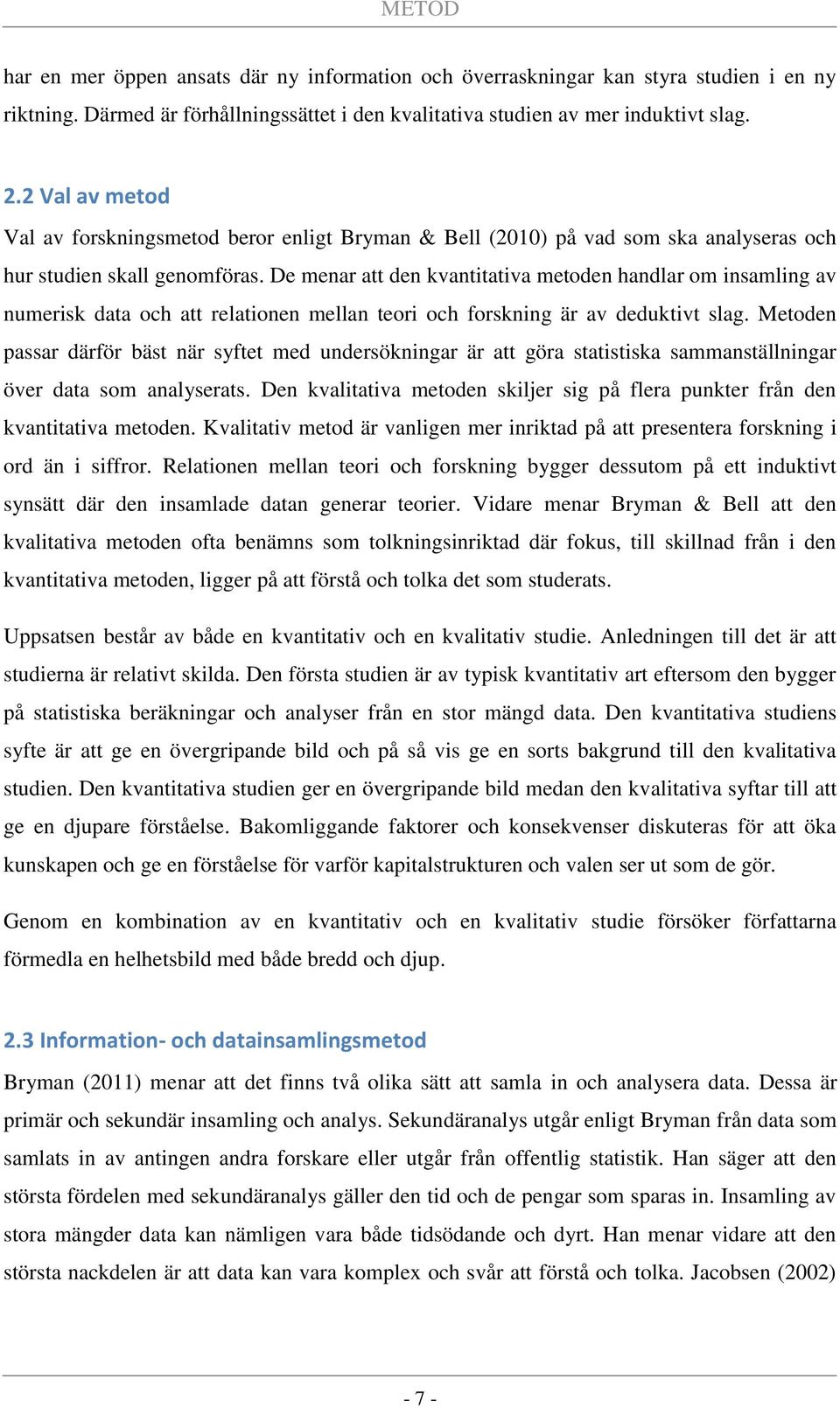 METOD

har en mer öppen ansats där ny information och överraskningar kan styra studien i en ny riktning. Därmed är förhållningssättet i den kvalitativa studien av mer induktivt slag.

2.2 Val av metod

Val av forskningsmetod beror enligt Bryman & Bell (2010) på vad som ska analyseras och hur studien skall genomföras. De menar att den kvantitativa metoden handlar om insamling av numerisk data och att relationen mellan teori och forskning är av deduktivt slag. Metoden passar därför bäst när syftet med undersökningar är att göra statistiska sammanställningar över data som analyserats. Den kvalitativa metoden skiljer sig på flera punkter från den kvantitativa metoden. Kvalitativ metod är vanligen mer inriktad på att presentera forskning i ord än i siffror. Relationen mellan teori och forskning bygger dessutom på ett induktivt synsätt där den insamlade datan generar teorier. Vidare menar Bryman & Bell att den kvalitativa metoden ofta benämns som tolkningsinriktad där fokus, till skillnad från i den kvantitativa metoden, ligger på att förstå och tolka det som studerats.

Uppsatsen består av både en kvantitativ och en kvalitativ studie. Anledningen till det är att studierna är relativt skilda. Den första studien är av typisk kvantitativ art eftersom den bygger på statistiska beräkningar och analyser från en stor mängd data. Den kvantitativa studiens syfte är att ge en övergripande bild och på så vis ge en sorts bakgrund till den kvalitativa studien. Den kvantitativa studien ger en övergripande bild medan den kvalitativa syftar till att ge en djupare förståelse. Bakomliggande faktorer och konsekvenser diskuteras för att öka kunskapen och ge en förståelse för varför kapitalstrukturen och valen ser ut som de gör.

Genom en kombination av en kvantitativ och en kvalitativ studie försöker författarna förmedla en helhetsbild med både bredd och djup.

2.3 Information- och datainsamlingsmetod

Bryman (2011) menar att det finns två olika sätt att samla in och analysera data. Dessa är primär och sekundär insamling och analys. Sekundäranalys utgår enligt Bryman från data som samlats in av antingen andra forskare eller utgår från offentlig statistik. Han säger att den största fördelen med sekundäranalys gäller den tid och de pengar som sparas in. Insamling av stora mängder data kan nämligen vara både tidsödande och dyrt. Han menar vidare att den största nackdelen är att data kan vara komplex och svår att förstå och tolka. Jacobsen (2002)

- 7 -